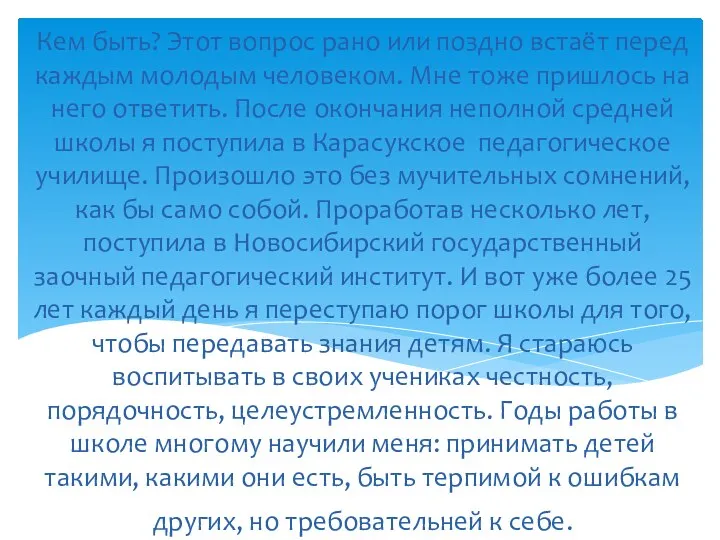 Кем быть? Этот вопрос рано или поздно встаёт перед каждым молодым человеком. Мне тоже пришлось на него ответить. После окончания неполной средней школы я поступила в Карасукское педагогическое училище. Произошло это без мучительных сомнений, как бы само собой. Проработав несколько лет, поступила в Новосибирский государственный заочный педагогический институт. И вот уже более 25 лет каждый день я переступаю порог школы для того, чтобы передавать знания детям. Я стараюсь воспитывать в своих учениках честность, порядочность, целеустремленность. Годы работы в школе многому научили меня: принимать детей такими, какими они есть, быть терпимой к ошибкам других, но требовательней к себе.